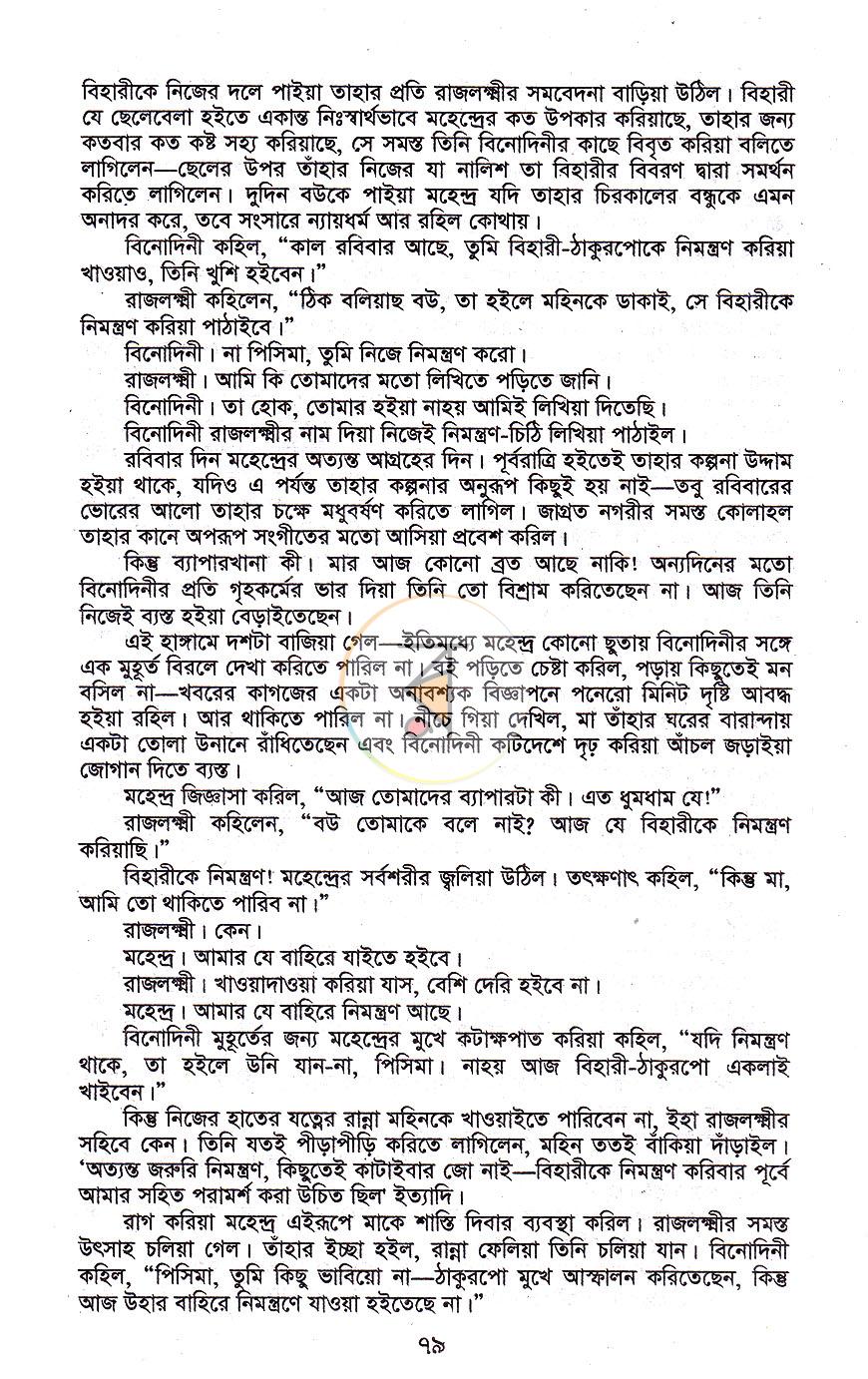 বিহারীকে নিজের দলে পাইয়া তাহার প্রতি রাজলক্ষ্মীর সমবেদনা বাড়িয়া উঠিল। বিহারী যে ছেলেবেলা হইতে একান্ত নিঃস্বার্থভাবে মহেন্দ্রের কত উপকার করিয়াছে, তাহার জন্য কতবার কত কষ্ট সহ্য করিয়াছে, সে সমস্ত তিনি বিনোদিনীর কাছে বিবৃত করিয়া বলিতে লাগিলেন—ছেলের উপর তাঁহার নিজের যা নালিশ তা বিহারীর বিবরণ দ্বারা সমর্থন করিতে লাগিলেন। দুদিন বউকে পাইয়া মহেন্দ্র যদি তাহার চিরকালের বন্ধুকে এমন অনাদর করে, তবে সংসারে ন্যায়ধর্ম আর রহিল কোথায়।

বিনোদিনী কহিল, "কাল রবিবার আছে, তুমি বিহারী-ঠাকুরপোকে নিমন্ত্রণ করিয়া খাওয়াও, তিনি খুশি হইবেন।"

রাজলক্ষ্মী কহিলেন, "ঠিক বলিয়াছ বউ, তা হইলে মহিনকে ডাকাই, সে বিহারীকে নিমন্ত্রণ করিয়া পাঠাইবে।"

বিনোদিনী। না পিসিমা, তুমি নিজে নিমন্ত্রণ করো।

রাজলক্ষ্মী। আমি কি তোমাদের মতো লিখিতে পড়িতে জানি।

বিনোদিনী। তা হোক, তোমার হইয়া নাহয় আমিই লিখিয়া দিতেছি।

বিনোদিনী রাজলক্ষ্মীর নাম দিয়া নিজেই নিমন্ত্রণ-চিঠি লিখিয়া পাঠাইল।

রবিবার দিন মহেন্দ্রের অত্যন্ত আগ্রহের দিন। পূর্বরাত্রি হইতেই তাহার কল্পনা উদ্দাম হইয়া থাকে, যদিও এ পর্যন্ত তাহার কল্পনার অনুরূপ কিছুই হয় নাই—তবু রবিবারের ভোরের আলো তাহার চক্ষে মধুবর্ষণ করিতে লাগিল। জাগ্রত নগরীর সমস্ত কোলাহল তাহার কানে অপরূপ সংগীতের মতো আসিয়া প্রবেশ করিল।

কিন্তু ব্যাপারখানা কী। মার আজ কোনো ব্রত আছে নাকি! অন্যদিনের মতো বিনোদিনীর প্রতি গৃহকর্মের ভার দিয়া তিনি তো বিশ্রাম করিতেছেন না। আজ তিনি নিজেই ব্যস্ত হইয়া বেড়াইতেছেন।

এই হাঙ্গামে দশটা বাজিয়া গেল—ইতিমধ্যে মহেন্দ্র কোনো ছুতায় বিনোদিনীর সঙ্গে এক মুহূর্ত বিরলে দেখা করিতে পারিল না। বই পড়িতে চেষ্টা করিল, পড়ায় কিছুতেই মন বসিল না—খবরের কাগজের একটা অনাবশ্যক বিজ্ঞাপনে পনেরো মিনিট দৃষ্টি আবদ্ধ হইয়া রহিল। আর থাকিতে পারিল না। নীচে গিয়া দেখিল, মা তাঁহার ঘরের বারান্দায় একটা তোলা উনানে রাঁধিতেছেন এবং বিনোদিনী কটিদেশে দৃঢ় করিয়া আঁচল জড়াইয়া জোগান দিতে ব্যস্ত।

মহেন্দ্র জিজ্ঞাসা করিল, "আজ তোমাদের ব্যাপারটা কী। এত ধুমধাম যে!"

রাজলক্ষ্মী কহিলেন, "বউ তোমাকে বলে নাই? আজ যে বিহারীকে নিমন্ত্রণ করিয়াছি।"

বিহারীকে নিমন্ত্রণ! মহেন্দ্রের সর্বশরীর জ্বলিয়া উঠিল। তৎক্ষণাৎ কহিল, "কিন্তু মা, আমি তো থাকিতে পারিব না।"

রাজলক্ষ্মী। কেন।

মহেন্দ্র। আমার যে বাহিরে যাইতে হইবে।

রাজলক্ষ্মী। খাওয়াদাওয়া করিয়া যাস, বেশি দেরি হইবে না।

মহেন্দ্র। আমার যে বাহিরে নিমন্ত্রণ আছে।

বিনোদিনী মুহূর্তের জন্য মহেন্দ্রের মুখে কটাক্ষপাত করিয়া কহিল, "যদি নিমন্ত্রণ থাকে, তা হইলে উনি যান-না, পিসিমা। নাহয় আজ বিহারী-ঠাকুরপো একলাই খাইবেন।"

কিন্তু নিজের হাতের যত্নের রান্না মহিনকে খাওয়াইতে পারিবেন না, ইহা রাজলক্ষ্মীর সহিবে কেন। তিনি যতই পীড়াপীড়ি করিতে লাগিলেন, মহিন ততই বাঁকিয়া দাঁড়াইল। 'অত্যন্ত জরুরি নিমন্ত্রণ, কিছুতেই কাটাইবার জো নাই—বিহারীকে নিমন্ত্রণ করিবার পূর্বে আমার সহিত পরামর্শ করা উচিত ছিল' ইত্যাদি।

রাগ করিয়া মহেন্দ্র এইরূপে মাকে শাস্তি দিবার ব্যবস্থা করিল। রাজলক্ষ্মীর সমস্ত উৎসাহ চলিয়া গেল। তাঁহার ইচ্ছা হইল, রান্না ফেলিয়া তিনি চলিয়া যান। বিনোদিনী কহিল, "পিসিমা, তুমি কিছু ভাবিয়ো না—ঠাকুরপো মুখে আস্ফালন করিতেছেন, কিন্তু আজ উহার বাহিরে নিমন্ত্রণে যাওয়া হইতেছে না।"

৭৯